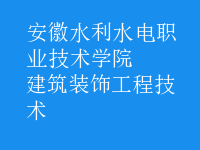 安徽水利水电职业技术学院
建筑装饰工程技术